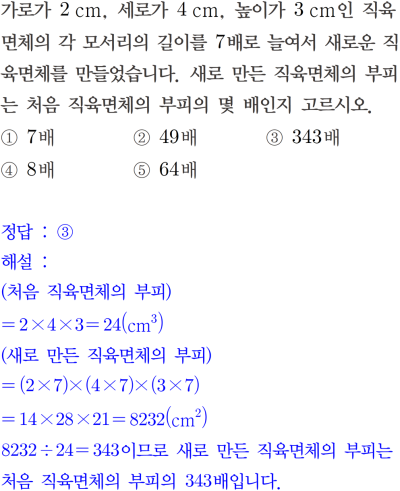 가로가 2 cm, 세로가 4 cm, 높이가 3 cm인 직육면체의 각 모서리의 길이를 7배로 늘여서 새로운 직육면체를 만들었습니다. 새로 만든 직육면체의 부피는 처음 직육면체의 부피의 몇 배인지 고르시오.

① 7배 ② 49배 ③ 343배
④ 8배 ⑤ 64배

정답 : ③
해설 :
(처음 직육면체의 부피)
$=2\times4\times3=24(cm^3)$
(새로 만든 직육면체의 부피)
$=(2\times7)\times(4\times7)\times(3\times7)$
$=14\times28\times21=8232(cm^2)$
$8232\div24=343$이므로 새로 만든 직육면체의 부피는 처음 직육면체의 부피의 343배입니다.